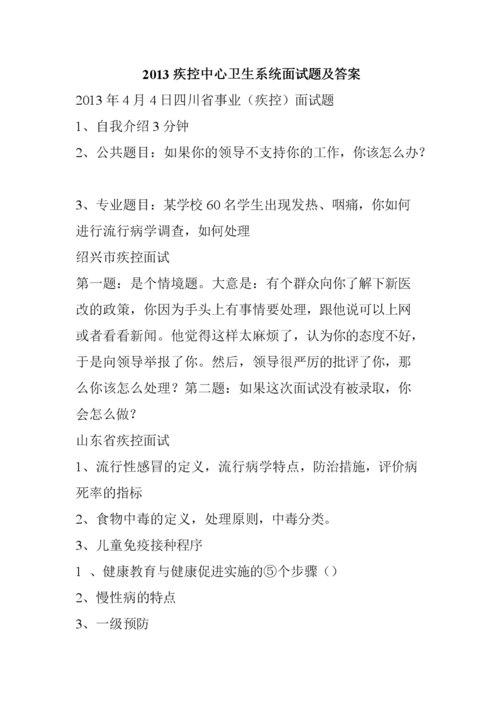 2013 疾控中心卫生系统面试题及答案

2013 年 4 月 4 日四川省事业（疾控）面试题

1、自我介绍 3 分钟

2、公共题目：如果你的领导不支持你的工作，你该怎么办？

3、专业题目：某学校 60 名学生出现发热、咽痛，你如何进行流行病学调查，如何处理

绍兴市疾控面试

第一题：是个情境题。大意是：有个群众向你了解下新医改的政策，你因为手头上有事情要处理，跟他说可以上网或者看看新闻。他觉得这样太麻烦了，认为你的态度不好，于是向领导举报了你。然后，领导很严厉的批评了你，那么你该怎么处理？第二题：如果这次面试没有被录取，你会怎么做？

山东省疾控面试

1、流行性感冒的定义，流行病学特点，防治措施，评价病死率的指标

2、食物中毒的定义，处理原则，中毒分类。

3、儿童免疫接种程序

1 、健康教育与健康促进实施的⑤个步骤（）

2、慢性病的特点

3、一级预防